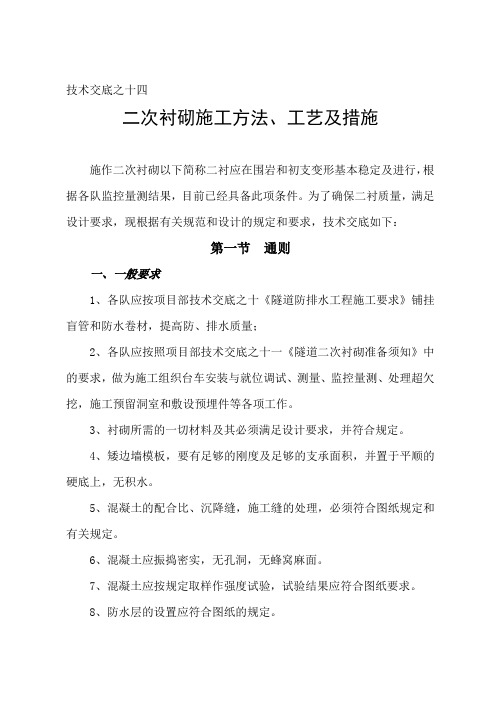 技术交底之十四

二次衬砌施工方法、工艺及措施

施作二次衬砌以下简称二衬应在围岩和初支变形基本稳定及进行，根据各队监控量测结果，目前已经具备此项条件。为了确保二衬质量，满足设计要求，现根据有关规范和设计的规定和要求，技术交底如下：

第一节　通则

一、一般要求

1、各队应按项目部技术交底之十《隧道防排水工程施工要求》铺挂盲管和防水卷材，提高防、排水质量；

2、各队应按照项目部技术交底之十一《隧道二次衬砌准备须知》中的要求，做为施工组织台车安装与就位调试、测量、监控量测、处理超欠挖，施工预留洞室和敷设预埋件等各项工作。

3、衬砌所需的一切材料及其必须满足设计要求，并符合规定。

4、矮边墙模板，要有足够的刚度及足够的支承面积，并置于平顺的硬底上，无积水。

5、混凝土的配合比、沉降缝，施工缝的处理，必须符合图纸规定和有关规定。

6、混凝土应振捣密实，无孔洞，无蜂窝麻面。

7、混凝土应按规定取样作强度试验，试验结果应符合图纸要求。

8、防水层的设置应符合图纸的规定。